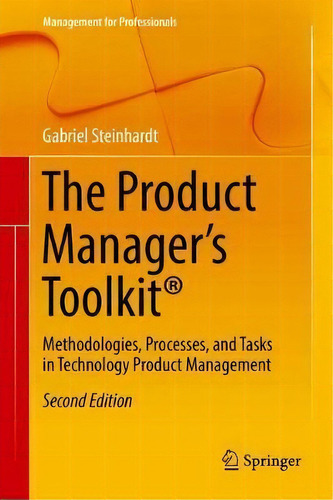 Management for Professionals

Gabriel Steinhardt

The Product Manager's Toolkit®

Methodologies, Processes, and Tasks in Technology Product Management

Second Edition

Springer